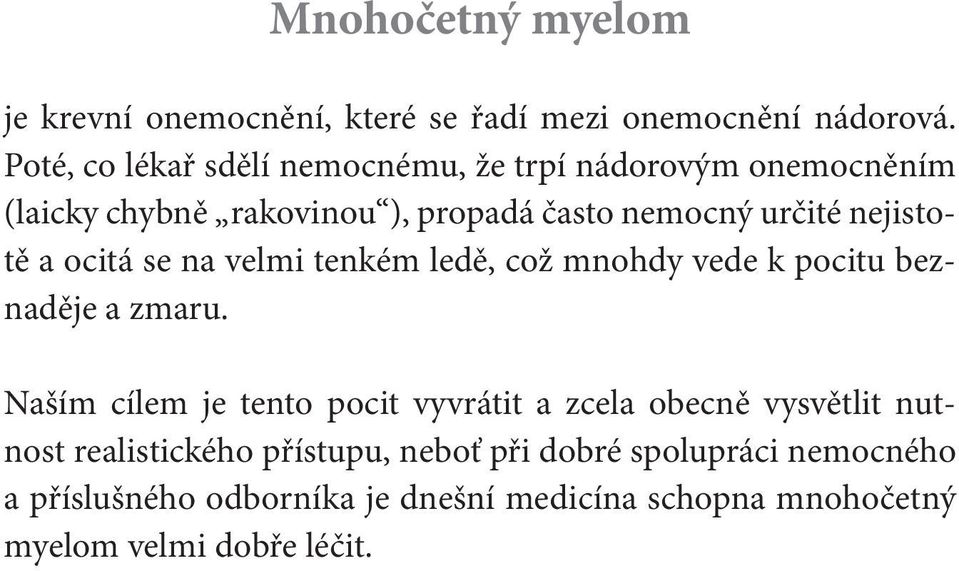 Mnohočetný myelom

je krevní onemocnění, které se řadí mezi onemocnění nádorová. Poté, co lékař sdělí nemocnému, že trpí nádorovým onemocněním (laicky chybně „rakovinou“), propadá často nemocný určité nejistotě a ocitá se na velmi tenkém ledě, což mnohdy vede k pocitu beznaděje a zmaru.

Naším cílem je tento pocit vyvrátit a zcela obecně vysvětlit nutnost realistického přístupu, neboť při dobré spolupráci nemocného a příslušného odborníka je dnešní medicína schopna mnohočetný myelom velmi dobře léčit.